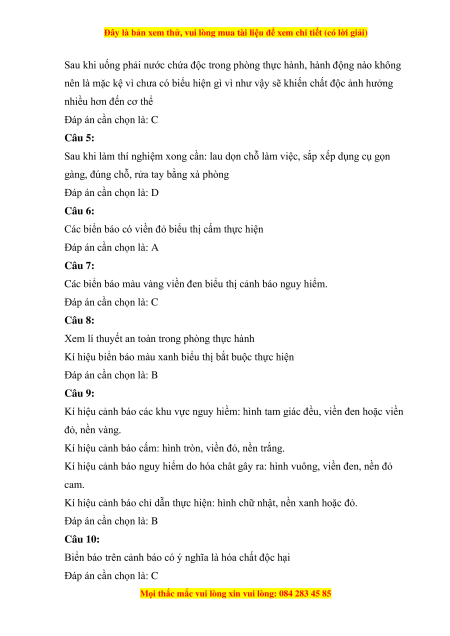 Đây là bản xem thử, vui lòng mua tài liệu để xem chi tiết (có lời giải)

Sau khi uống phải nước chứa độc trong phòng thực hành, hành động nào không nên là mặc kệ vì chưa có biểu hiện gì vì như vậy sẽ khiến chất độc ảnh hưởng nhiều hơn đến cơ thể

Đáp án cần chọn là: C

Câu 5:

Sau khi làm thí nghiệm xong cần: lau dọn chỗ làm việc, sắp xếp dụng cụ gọn gàng, đúng chỗ, rửa tay bằng xà phòng

Đáp án cần chọn là: D

Câu 6:

Các biển báo có viền đỏ biểu thị cấm thực hiện

Đáp án cần chọn là: A

Câu 7:

Các biển báo màu vàng viền đen biểu thị cảnh báo nguy hiểm.

Đáp án cần chọn là: C

Câu 8:

Xem lí thuyết an toàn trong phòng thực hành

Kí hiệu biển báo màu xanh biểu thị bắt buộc thực hiện

Đáp án cần chọn là: B

Câu 9:

Kí hiệu cảnh báo các khu vực nguy hiểm: hình tam giác đều, viền đen hoặc viền đỏ, nền vàng.

Kí hiệu cảnh báo cấm: hình tròn, viền đỏ, nền trắng.

Kí hiệu cảnh báo nguy hiểm do hóa chất gây ra: hình vuông, viền đen, nền đỏ cam.

Kí hiệu cảnh báo chỉ dẫn thực hiện: hình chữ nhật, nền xanh hoặc đỏ.

Đáp án cần chọn là: B

Câu 10:

Biển báo trên cảnh báo có ý nghĩa là hóa chất độc hại

Đáp án cần chọn là: C

Mọi thắc mắc vui lòng xin vui lòng: 084 283 45 85